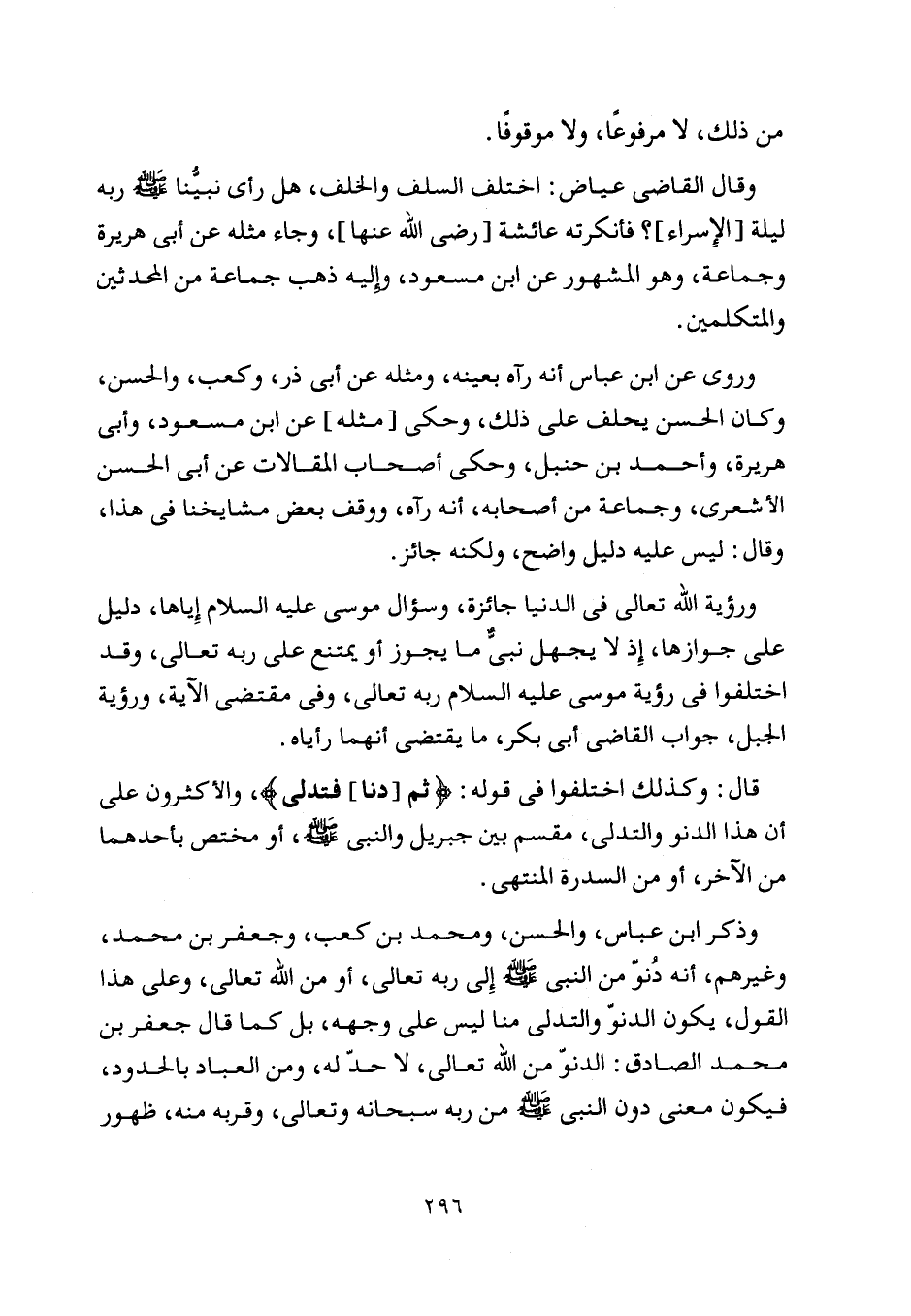 من ذلك، لا مرفوعًا، ولا موقوفًا.

وقال القاضى عياض: اختلف السلف والخلف، هل رأى نبيُّنا ﷺ ربه ليلة [الإسراء]؟ فأنكرته عائشة [رضى الله عنها]، وجاء مثله عن أبى هريرة وجماعة، وهو المشهور عن ابن مسعود، وإليه ذهب جماعة من المحدثين والمتكلمين.

وروى عن ابن عباس أنه رآه بعينه، ومثله عن أبى ذر، وكعب، والحسن، وكان الحسن يحلف على ذلك، وحكى [مثله] عن ابن مسعود، وأبى هريرة، وأحمد بن حنبل، وحكى أصحاب المقالات عن أبى الحسن الأشعرى، وجماعة من أصحابه، أنه رآه، ووقف بعض مشايخنا فى هذا، وقال: ليس عليه دليل واضح، ولكنه جائز.

ورؤية الله تعالى فى الدنيا جائزة، وسؤال موسى عليه السلام إياها، دليل على جوازها، إذ لا يجهل نبىٌّ ما يجوز أو يمتنع على ربه تعالى، وقد اختلفوا فى رؤية موسى عليه السلام ربه تعالى، وفى مقتضى الآية، ورؤية الجبل، جواب القاضى أبى بكر، ما يقتضى أنهما رأياه.

قال: وكذلك اختلفوا فى قوله: ﴿ثم [دنا] فتدلى﴾، والأكثرون على أن هذا الدنو والتدلى، مقسم بين جبريل والنبى ﷺ، أو مختص بأحدهما من الآخر، أو من السدرة المنتهى.

وذكر ابن عباس، والحسن، ومحمد بن كعب، وجعفر بن محمد، وغيرهم، أنه دُنوّ من النبى ﷺ إلى ربه تعالى، أو من الله تعالى، وعلى هذا القول، يكون الدنوّ والتدلى منا ليس على وجهه، بل كما قال جعفر بن محمد الصادق: الدنوّ من الله تعالى، لا حدّ له، ومن العباد بالحدود، فيكون معنى دون النبى ﷺ من ربه سبحانه وتعالى، وقربه منه، ظهور

٢٩٦